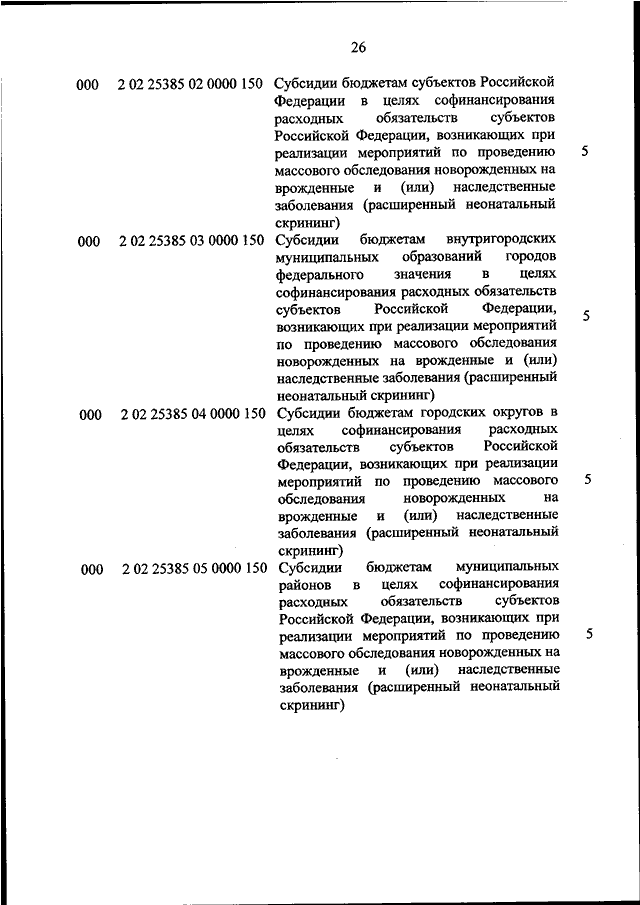 26

| | | | |
|---|---|---|---|
| 000 | 2 02 25385 02 0000 150 | Субсидии бюджетам субъектов Российской Федерации в целях софинансирования расходных обязательств субъектов Российской Федерации, возникающих при реализации мероприятий по проведению массового обследования новорожденных на врожденные и (или) наследственные заболевания (расширенный неонатальный скрининг) | 5 |
| 000 | 2 02 25385 03 0000 150 | Субсидии бюджетам внутригородских муниципальных образований городов федерального значения в целях софинансирования расходных обязательств субъектов Российской Федерации, возникающих при реализации мероприятий по проведению массового обследования новорожденных на врожденные и (или) наследственные заболевания (расширенный неонатальный скрининг) | 5 |
| 000 | 2 02 25385 04 0000 150 | Субсидии бюджетам городских округов в целях софинансирования расходных обязательств субъектов Российской Федерации, возникающих при реализации мероприятий по проведению массового обследования новорожденных на врожденные и (или) наследственные заболевания (расширенный неонатальный скрининг) | 5 |
| 000 | 2 02 25385 05 0000 150 | Субсидии бюджетам муниципальных районов в целях софинансирования расходных обязательств субъектов Российской Федерации, возникающих при реализации мероприятий по проведению массового обследования новорожденных на врожденные и (или) наследственные заболевания (расширенный неонатальный скрининг) | 5 |